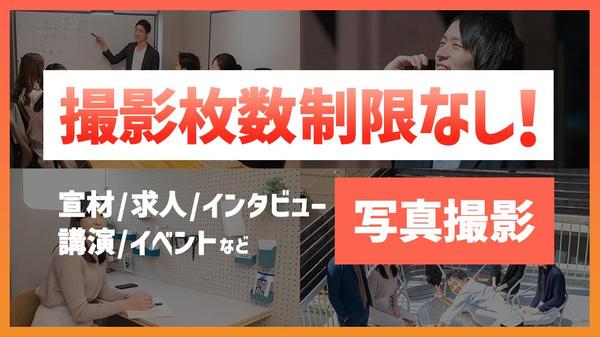 撮影枚数制限なし!

宣材/求人/インタビュー
講演/イベントなど

写真撮影